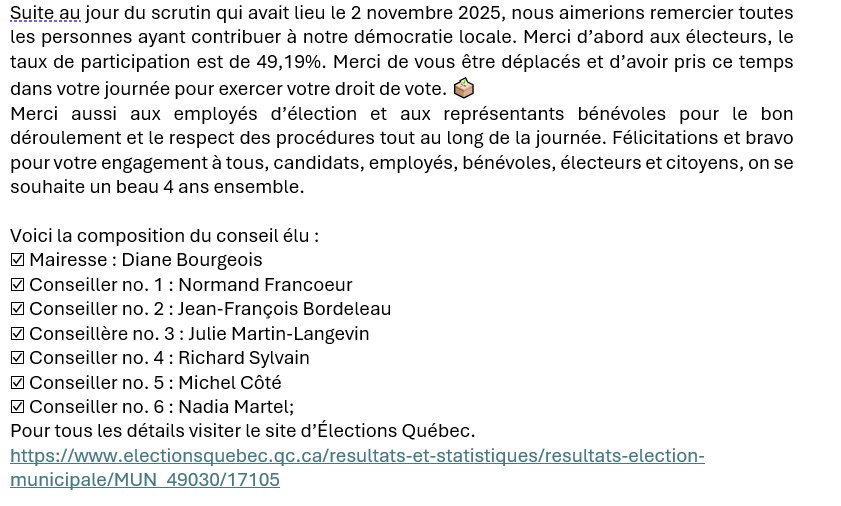 Suite au jour du scrutin qui avait lieu le 2 novembre 2025, nous aimerions remercier toutes les personnes ayant contribuer à notre démocratie locale. Merci d'abord aux électeurs, le taux de participation est de 49,19%. Merci de vous être déplacés et d'avoir pris ce temps dans votre journée pour exercer votre droit de vote. 🗳
Merci aussi aux employés d'élection et aux représentants bénévoles pour le bon déroulement et le respect des procédures tout au long de la journée. Félicitations et bravo pour votre engagement à tous, candidats, employés, bénévoles, électeurs et citoyens, on se souhaite un beau 4 ans ensemble.

Voici la composition du conseil élu :
☑ Mairesse : Diane Bourgeois
☑ Conseiller no. 1 : Normand Francoeur
☑ Conseiller no. 2 : Jean-François Bordeleau
☑ Conseillère no. 3 : Julie Martin-Langevin
☑ Conseiller no. 4 : Richard Sylvain
☑ Conseiller no. 5 : Michel Côté
☑ Conseiller no. 6 : Nadia Martel;
Pour tous les détails visiter le site d'Élections Québec.
https://www.electionsquebec.qc.ca/resultats-et-statistiques/resultats-election-municipale/MUN_49030/17105